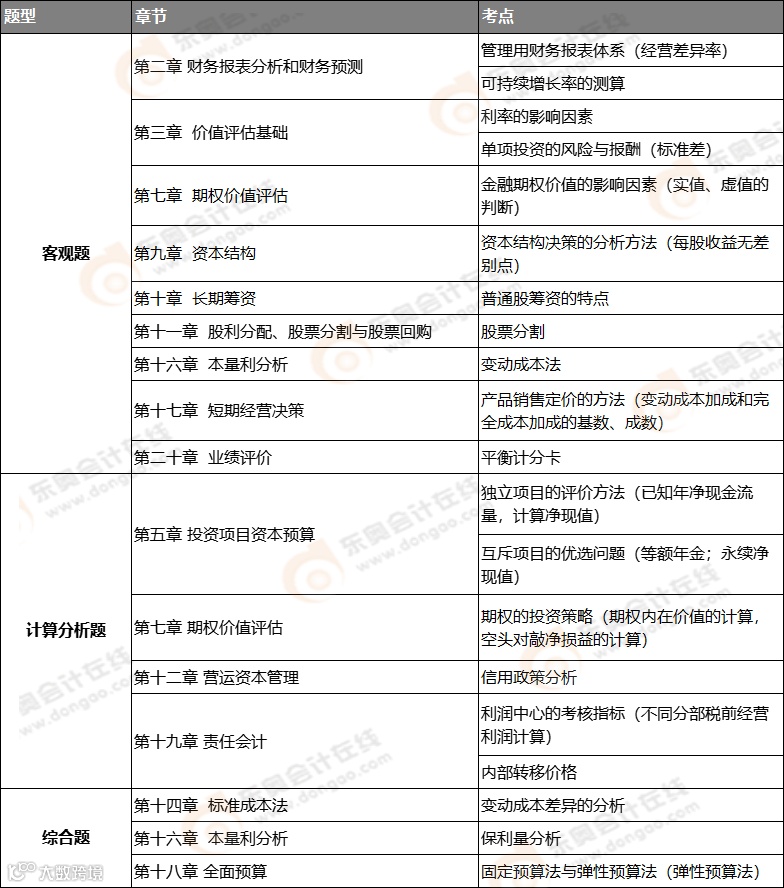 | 题型 | 章节 | 考点 |
|---|---|---|
| 客观题 | 第二章 财务报表分析和财务预测 | 管理用财务报表体系（经营差异率） |
| | | 可持续增长率的测算 |
| | 第三章 价值评估基础 | 利率的影响因素 |
| | | 单项投资的风险与报酬（标准差） |
| | 第七章 期权价值评估 | 金融期权价值的影响因素（实值、虚值的判断） |
| | 第九章 资本结构 | 资本结构决策的分析方法（每股收益无差别点） |
| | 第十章 长期筹资 | 普通股筹资的特点 |
| | 第十一章 股利分配、股票分割与股票回购 | 股票分割 |
| | 第十六章 本量利分析 | 变动成本法 |
| | 第十七章 短期经营决策 | 产品销售定价的方法（变动成本加成和完全成本加成的基数、成数） |
| | 第二十章 业绩评价 | 平衡计分卡 |
| 计算分析题 | 第五章 投资项目资本预算 | 独立项目的评价方法（已知年净现金流量，计算净现值） |
| | | 互斥项目的优选问题（等额年金；永续净现值） |
| | 第七章 期权价值评估 | 期权的投资策略（期权内在价值的计算，空头对敲净损益的计算） |
| | 第十二章 营运资本管理 | 信用政策分析 |
| | 第十九章 责任会计 | 利润中心的考核指标（不同分部税前经营利润计算） |
| | | 内部转移价格 |
| 综合题 | 第十四章 标准成本法 | 变动成本差异的分析 |
| | 第十六章 本量利分析 | 保利量分析 |
| | 第十八章 全面预算 | 固定预算法与弹性预算法（弹性预算法） |

东奥会计在线 www.dongao.com

大数跨境